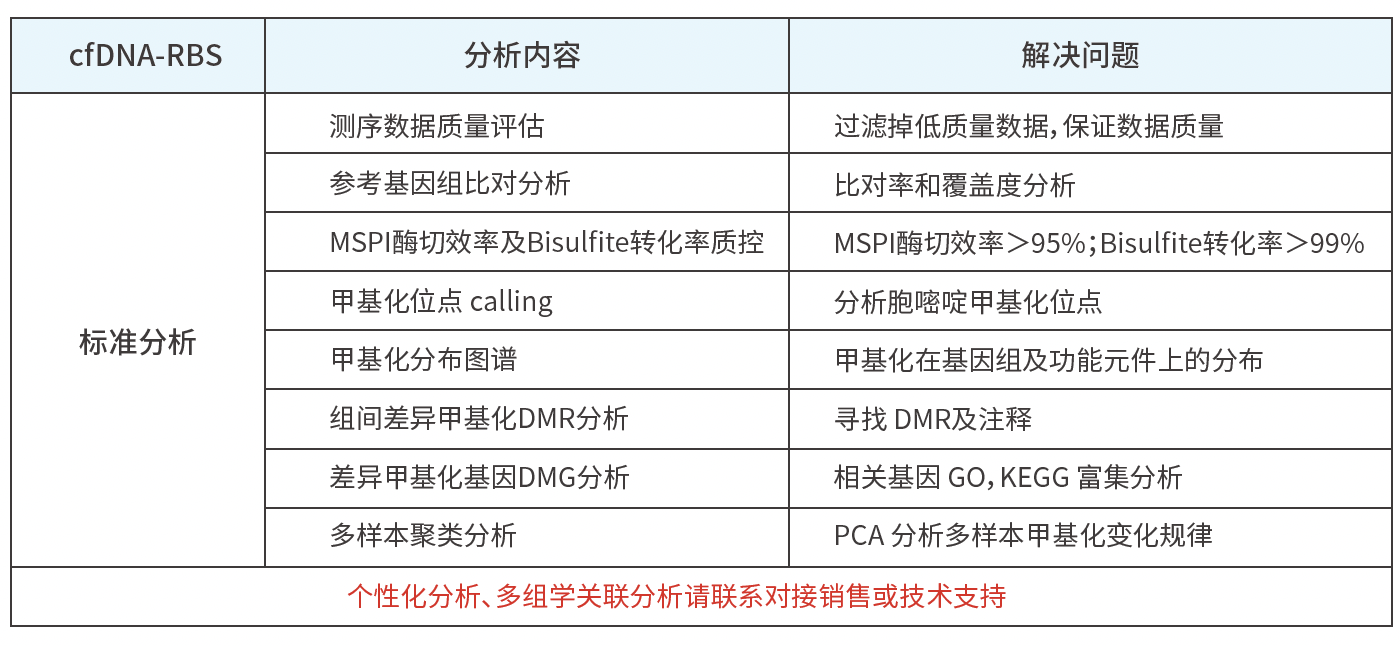 | cfDNA-RBS | 分析内容 | 解决问题 |
|---|---|---|
| 标准分析 | 测序数据质量评估 | 过滤掉低质量数据,保证数据质量 |
| | 参考基因组比对分析 | 比对率和覆盖度分析 |
| | MSPI酶切效率及Bisulfite转化率质控 | MSPI酶切效率＞95%;Bisulfite转化率＞99% |
| | 甲基化位点calling | 分析胞嘧啶甲基化位点 |
| | 甲基化分布图谱 | 甲基化在基因组及功能元件上的分布 |
| | 组间差异甲基化DMR分析 | 寻找DMR及注释 |
| | 差异甲基化基因DMG分析 | 相关基因GO,KEGG富集分析 |
| | 多样本聚类分析 | PCA分析多样本甲基化变化规律 |
| 个性化分析、多组学关联分析请联系对接销售或技术支持 | | |